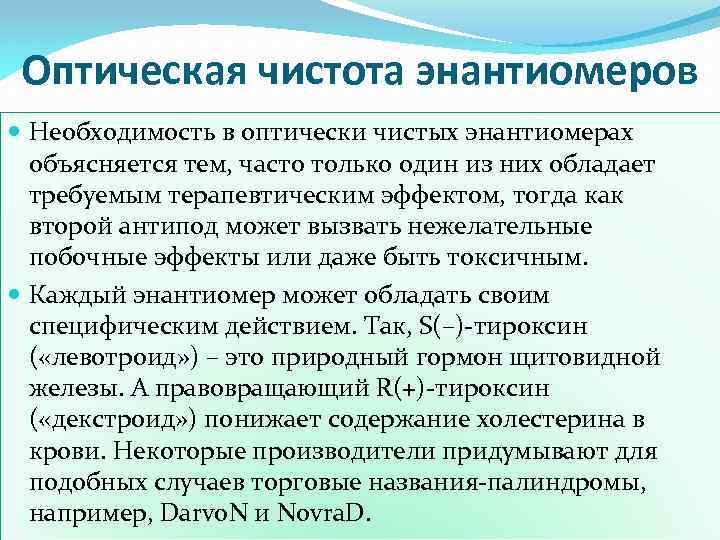 Оптическая чистота энантиомеров

Необходимость в оптически чистых энантиомерах объясняется тем, часто только один из них обладает требуемым терапевтическим эффектом, тогда как второй антипод может вызвать нежелательные побочные эффекты или даже быть токсичным.

Каждый энантиомер может обладать своим специфическим действием. Так, S(–)-тироксин («левотроид») – это природный гормон щитовидной железы. А правовращающий R(+)-тироксин («декстроид») понижает содержание холестерина в крови. Некоторые производители придумывают для подобных случаев торговые названия-палиндромы, например, DarvoN и NovraD.